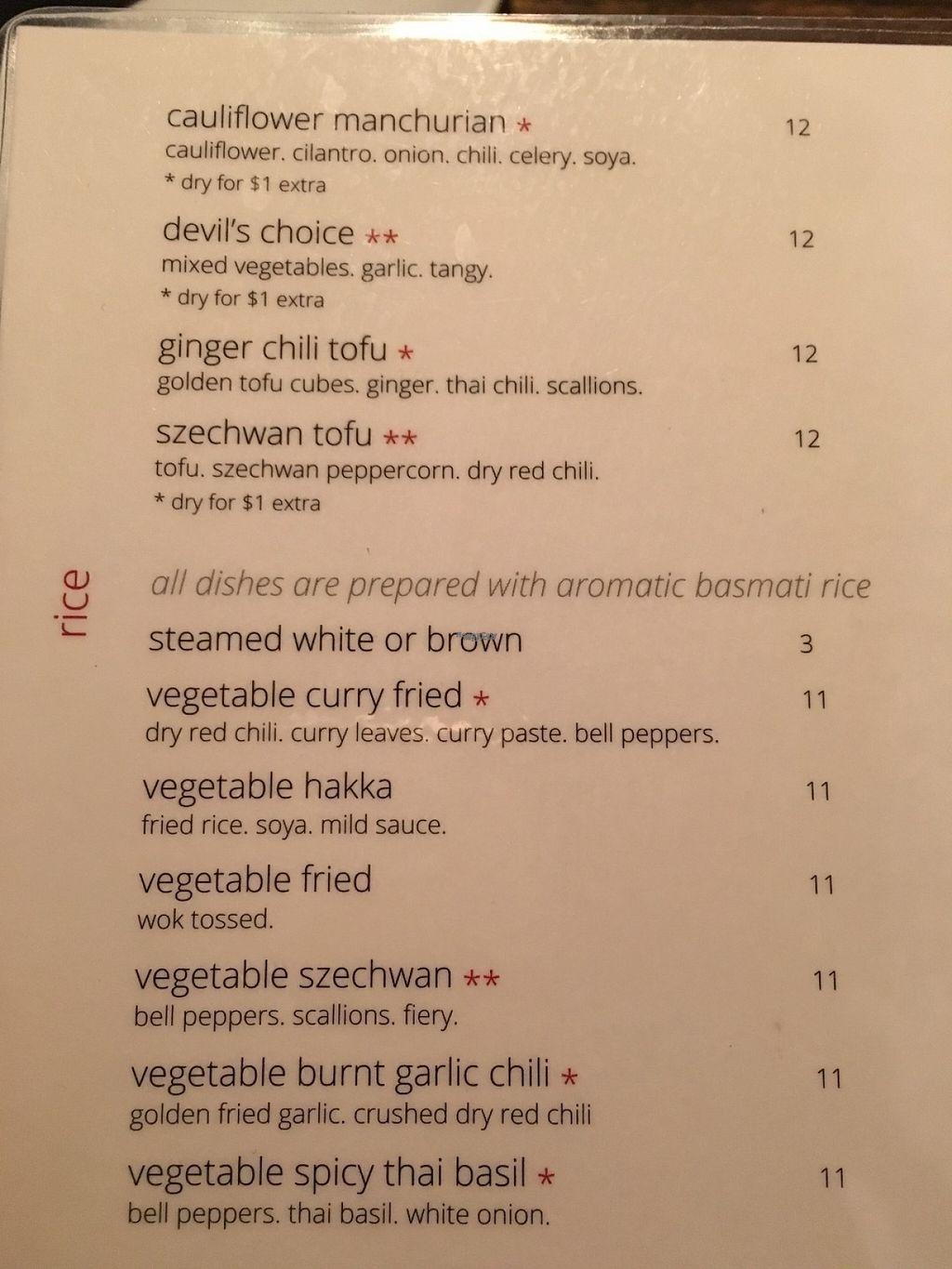 cauliflower manchurian * 12
cauliflower. cilantro. onion. chili. celery. soya.
* dry for $1 extra

devil's choice ** 12
mixed vegetables. garlic. tangy.
* dry for $1 extra

ginger chili tofu * 12
golden tofu cubes. ginger. thai chili. scallions.

szechwan tofu ** 12
tofu. szechwan peppercorn. dry red chili.
* dry for $1 extra

rice

all dishes are prepared with aromatic basmati rice

steamed white or brown 3

vegetable curry fried * 11
dry red chili. curry leaves. curry paste. bell peppers.

vegetable hakka 11
fried rice. soya. mild sauce.

vegetable fried 11
wok tossed.

vegetable szechwan ** 11
bell peppers. scallions. fiery.

vegetable burnt garlic chili * 11
golden fried garlic. crushed dry red chili

vegetable spicy thai basil * 11
bell peppers. thai basil. white onion.